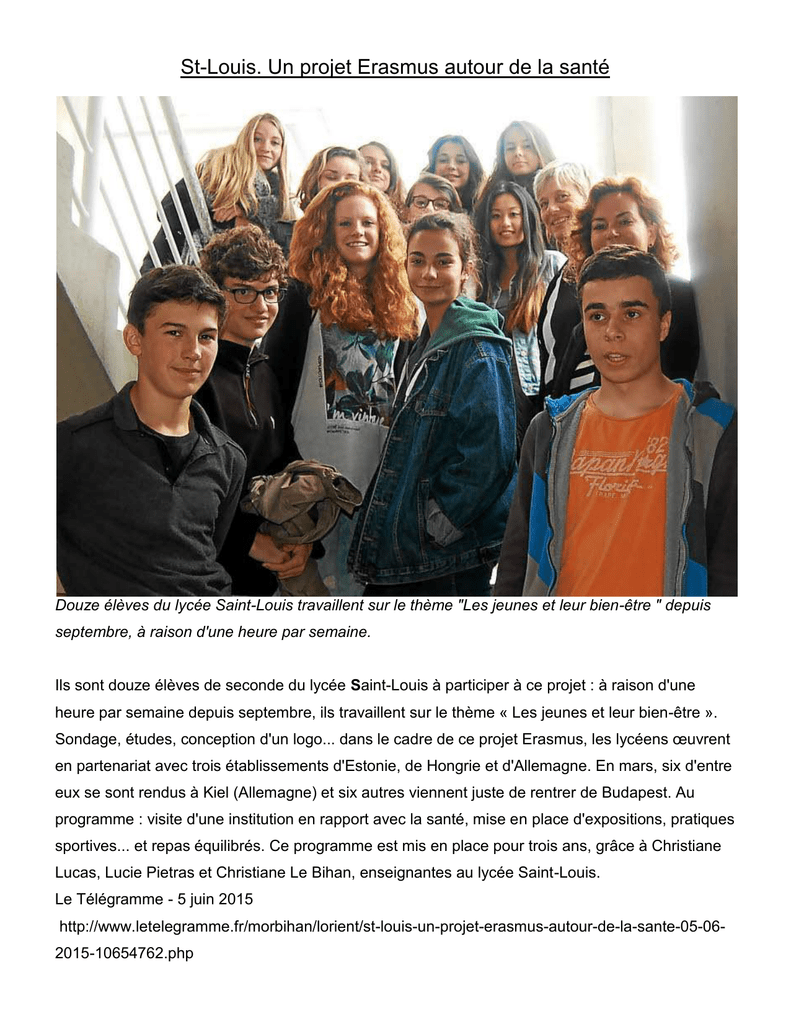 St-Louis. Un projet Erasmus autour de la santé

Douze élèves du lycée Saint-Louis travaillent sur le thème "Les jeunes et leur bien-être " depuis septembre, à raison d'une heure par semaine.

Ils sont douze élèves de seconde du lycée Saint-Louis à participer à ce projet : à raison d'une heure par semaine depuis septembre, ils travaillent sur le thème « Les jeunes et leur bien-être ». Sondage, études, conception d'un logo... dans le cadre de ce projet Erasmus, les lycéens œuvrent en partenariat avec trois établissements d'Estonie, de Hongrie et d'Allemagne. En mars, six d'entre eux se sont rendus à Kiel (Allemagne) et six autres viennent juste de rentrer de Budapest. Au programme : visite d'une institution en rapport avec la santé, mise en place d'expositions, pratiques sportives... et repas équilibrés. Ce programme est mis en place pour trois ans, grâce à Christiane Lucas, Lucie Pietras et Christiane Le Bihan, enseignantes au lycée Saint-Louis.
Le Télégramme - 5 juin 2015
http://www.letelegramme.fr/morbihan/lorient/st-louis-un-projet-erasmus-autour-de-la-sante-05-06-2015-10654762.php